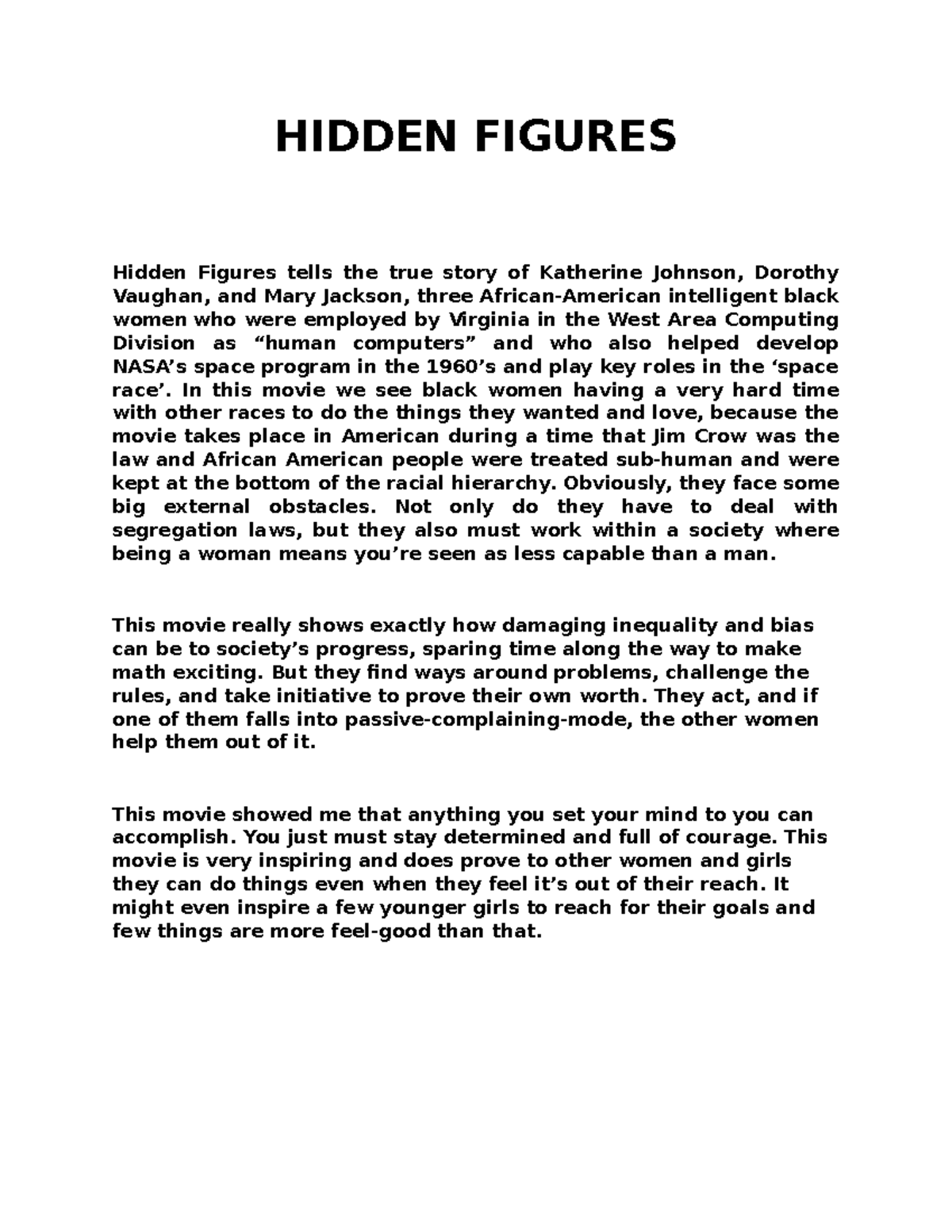 HIDDEN FIGURES

Hidden Figures tells the true story of Katherine Johnson, Dorothy Vaughan, and Mary Jackson, three African-American intelligent black women who were employed by Virginia in the West Area Computing Division as “human computers” and who also helped develop NASA’s space program in the 1960’s and play key roles in the ‘space race’. In this movie we see black women having a very hard time with other races to do the things they wanted and love, because the movie takes place in American during a time that Jim Crow was the law and African American people were treated sub-human and were kept at the bottom of the racial hierarchy. Obviously, they face some big external obstacles. Not only do they have to deal with segregation laws, but they also must work within a society where being a woman means you’re seen as less capable than a man.

This movie really shows exactly how damaging inequality and bias can be to society’s progress, sparing time along the way to make math exciting. But they find ways around problems, challenge the rules, and take initiative to prove their own worth. They act, and if one of them falls into passive-complaining-mode, the other women help them out of it.

This movie showed me that anything you set your mind to you can accomplish. You just must stay determined and full of courage. This movie is very inspiring and does prove to other women and girls they can do things even when they feel it’s out of their reach. It might even inspire a few younger girls to reach for their goals and few things are more feel-good than that.